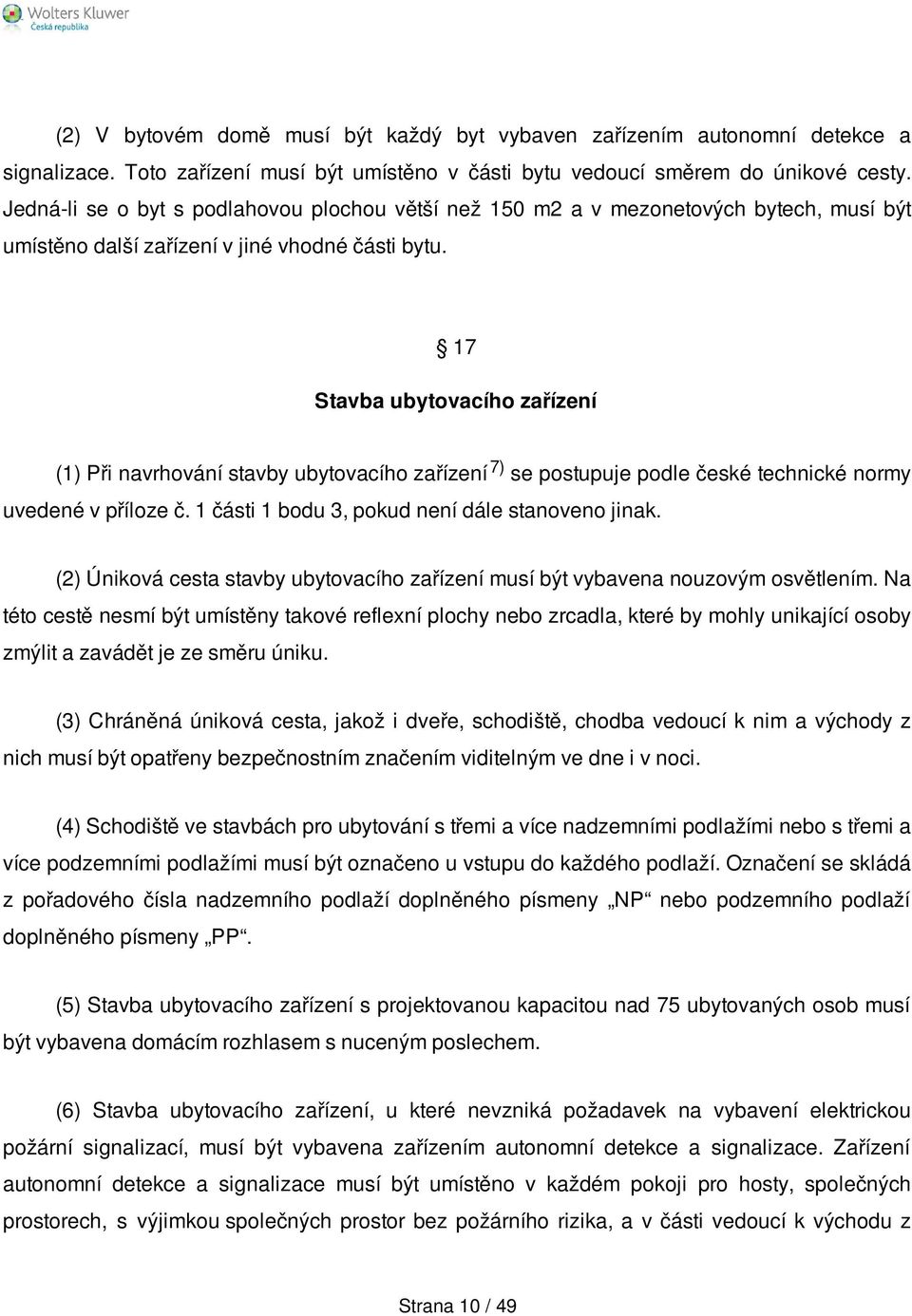 Wolters Kluwer
Česká republika

(2) V bytovém domě musí být každý byt vybaven zařízením autonomní detekce a signalizace. Toto zařízení musí být umístěno v části bytu vedoucí směrem do únikové cesty. Jedná-li se o byt s podlahovou plochou větší než 150 m2 a v mezonetových bytech, musí být umístěno další zařízení v jiné vhodné části bytu.

§ 17

Stavba ubytovacího zařízení

(1) Při navrhování stavby ubytovacího zařízení $^{7)}$ se postupuje podle české technické normy uvedené v příloze č. 1 části 1 bodu 3, pokud není dále stanoveno jinak.

(2) Úniková cesta stavby ubytovacího zařízení musí být vybavena nouzovým osvětlením. Na této cestě nesmí být umístěny takové reflexní plochy nebo zrcadla, které by mohly unikající osoby zmýlit a zavádět je ze směru úniku.

(3) Chráněná úniková cesta, jakož i dveře, schodiště, chodba vedoucí k nim a východy z nich musí být opatřeny bezpečnostním značením viditelným ve dne i v noci.

(4) Schodiště ve stavbách pro ubytování s třemi a více nadzemními podlažími nebo s třemi a více podzemními podlažími musí být označeno u vstupu do každého podlaží. Označení se skládá z pořadového čísla nadzemního podlaží doplněného písmeny „NP“ nebo podzemního podlaží doplněného písmeny „PP“.

(5) Stavba ubytovacího zařízení s projektovanou kapacitou nad 75 ubytovaných osob musí být vybavena domácím rozhlasem s nuceným poslechem.

(6) Stavba ubytovacího zařízení, u které nevzniká požadavek na vybavení elektrickou požární signalizací, musí být vybavena zařízením autonomní detekce a signalizace. Zařízení autonomní detekce a signalizace musí být umístěno v každém pokoji pro hosty, společných prostorech, s výjimkou společných prostor bez požárního rizika, a v části vedoucí k východu z

Strana 10 / 49